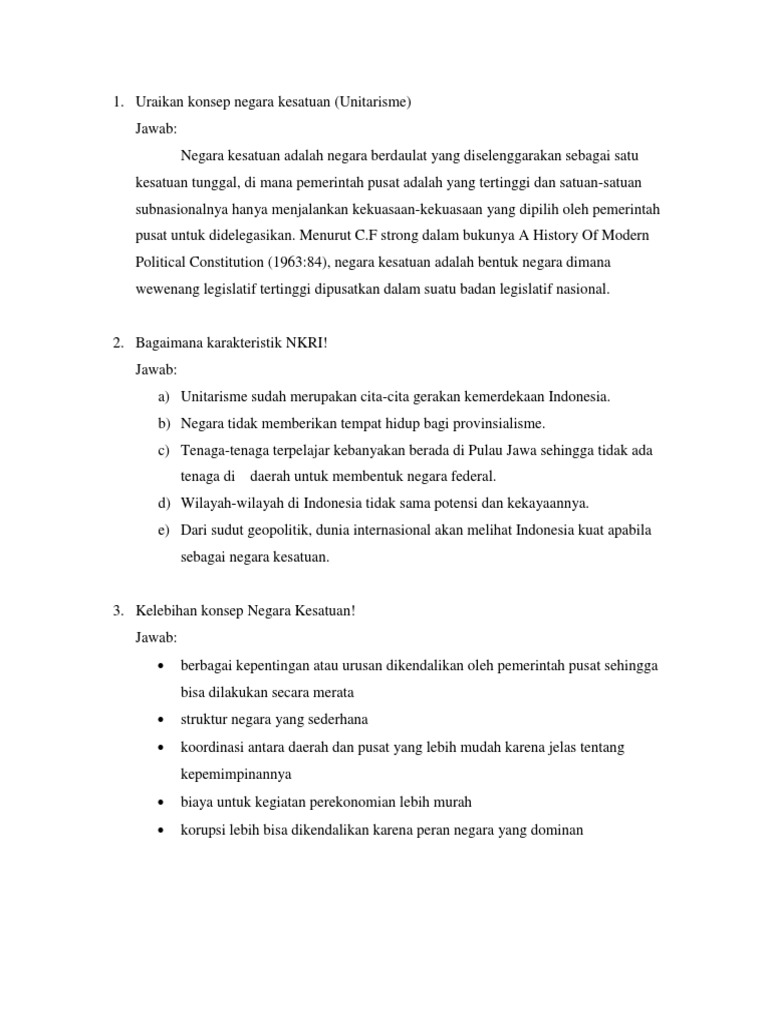 1. Uraikan konsep negara kesatuan (Unitarisme)

Jawab:

Negara kesatuan adalah negara berdaulat yang diselenggarakan sebagai satu kesatuan tunggal, di mana pemerintah pusat adalah yang tertinggi dan satuan-satuan subnasionalnya hanya menjalankan kekuasaan-kekuasaan yang dipilih oleh pemerintah pusat untuk didelegasikan. Menurut C.F strong dalam bukunya A History Of Modern Political Constitution (1963:84), negara kesatuan adalah bentuk negara dimana wewenang legislatif tertinggi dipusatkan dalam suatu badan legislatif nasional.

2. Bagaimana karakteristik NKRI!

Jawab:

a) Unitarisme sudah merupakan cita-cita gerakan kemerdekaan Indonesia.
b) Negara tidak memberikan tempat hidup bagi provinsialisme.
c) Tenaga-tenaga terpelajar kebanyakan berada di Pulau Jawa sehingga tidak ada tenaga di daerah untuk membentuk negara federal.
d) Wilayah-wilayah di Indonesia tidak sama potensi dan kekayaannya.
e) Dari sudut geopolitik, dunia internasional akan melihat Indonesia kuat apabila sebagai negara kesatuan.

3. Kelebihan konsep Negara Kesatuan!

Jawab:

• berbagai kepentingan atau urusan dikendalikan oleh pemerintah pusat sehingga bisa dilakukan secara merata
• struktur negara yang sederhana
• koordinasi antara daerah dan pusat yang lebih mudah karena jelas tentang kepemimpinannya
• biaya untuk kegiatan perekonomian lebih murah
• korupsi lebih bisa dikendalikan karena peran negara yang dominan